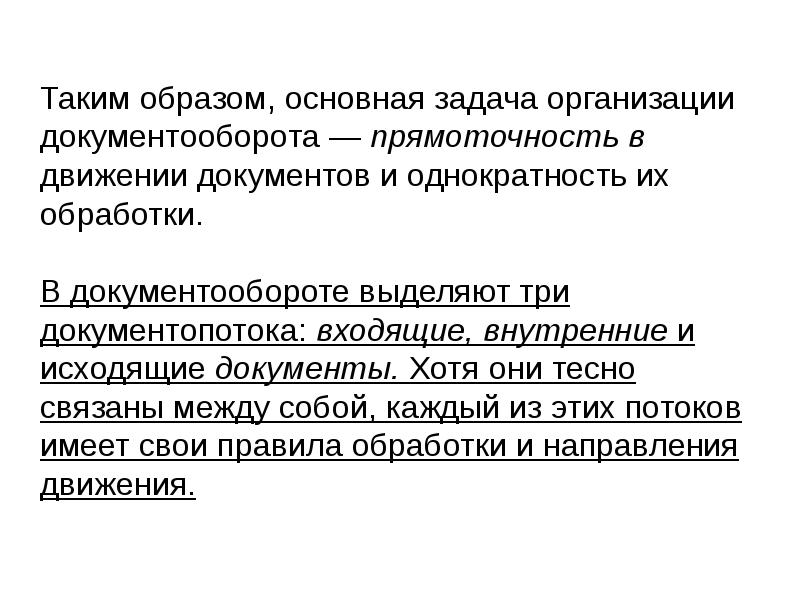 Таким образом, основная задача организации документооборота — прямоточность в движении документов и однократность их обработки.

В документообороте выделяют три документопотока: входящие, внутренние и исходящие документы. Хотя они тесно связаны между собой, каждый из этих потоков имеет свои правила обработки и направления движения.